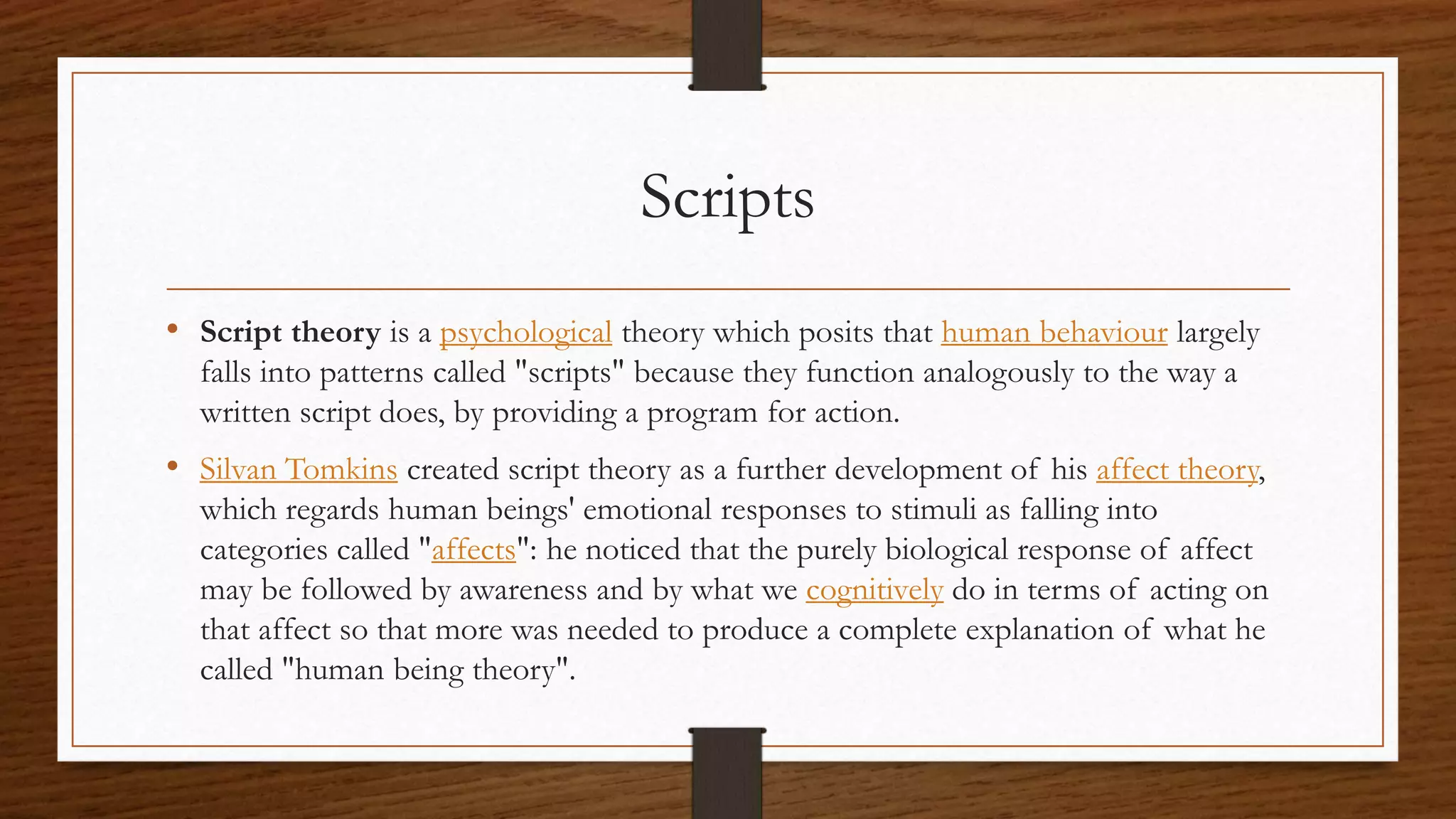 Scripts

• Script theory is a psychological theory which posits that human behaviour largely falls into patterns called "scripts" because they function analogously to the way a written script does, by providing a program for action.

• Silvan Tomkins created script theory as a further development of his affect theory, which regards human beings' emotional responses to stimuli as falling into categories called "affects": he noticed that the purely biological response of affect may be followed by awareness and by what we cognitively do in terms of acting on that affect so that more was needed to produce a complete explanation of what he called "human being theory".